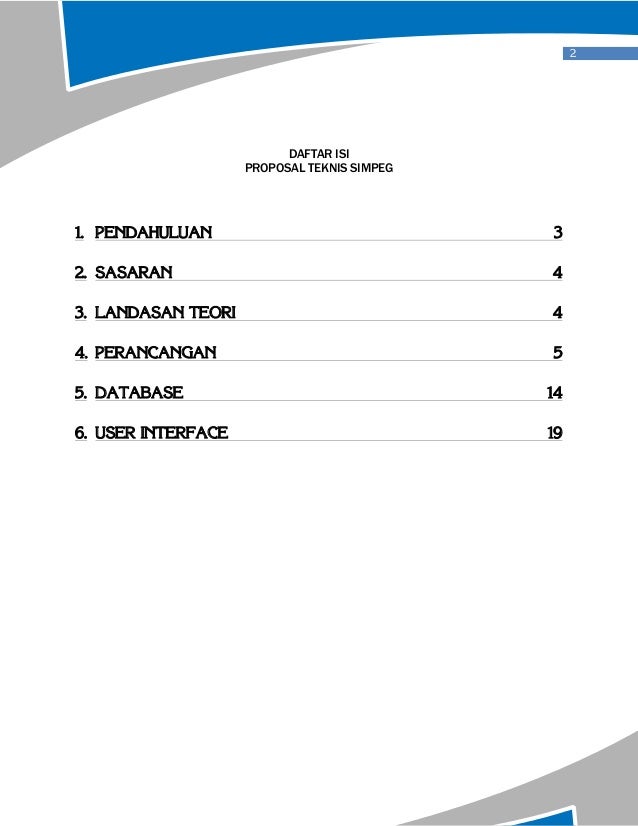 2

DAFTAR ISI
PROPOSAL TEKNIS SIMPEG

1. PENDAHULUAN 3

2. SASARAN 4

3. LANDASAN TEORI 4

4. PERANCANGAN 5

5. DATABASE 14

6. USER INTERFACE 19